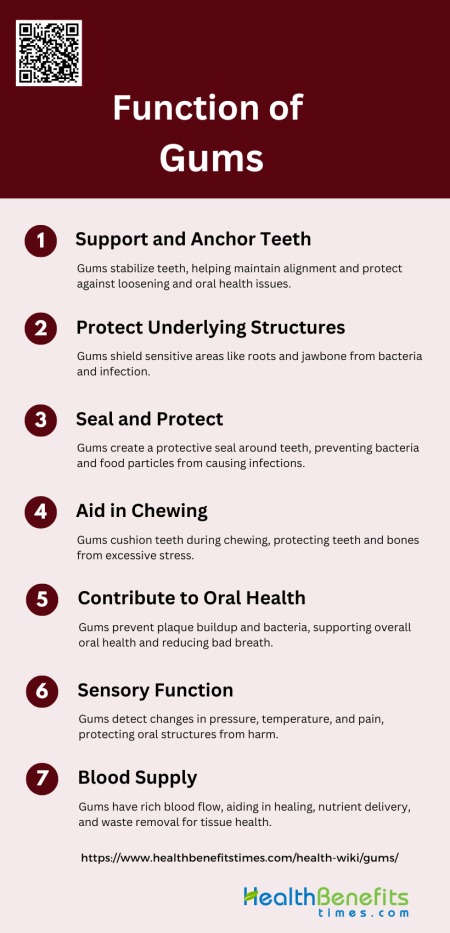 Function of Gums

1 Support and Anchor Teeth

Gums stabilize teeth, helping maintain alignment and protect against loosening and oral health issues.

2 Protect Underlying Structures

Gums shield sensitive areas like roots and jawbone from bacteria and infection.

3 Seal and Protect

Gums create a protective seal around teeth, preventing bacteria and food particles from causing infections.

4 Aid in Chewing

Gums cushion teeth during chewing, protecting teeth and bones from excessive stress.

5 Contribute to Oral Health

Gums prevent plaque buildup and bacteria, supporting overall oral health and reducing bad breath.

6 Sensory Function

Gums detect changes in pressure, temperature, and pain, protecting oral structures from harm.

7 Blood Supply

Gums have rich blood flow, aiding in healing, nutrient delivery, and waste removal for tissue health.

https://www.healthbenefitstimes.com/health-wiki/gums/

HealthBenefits times.com